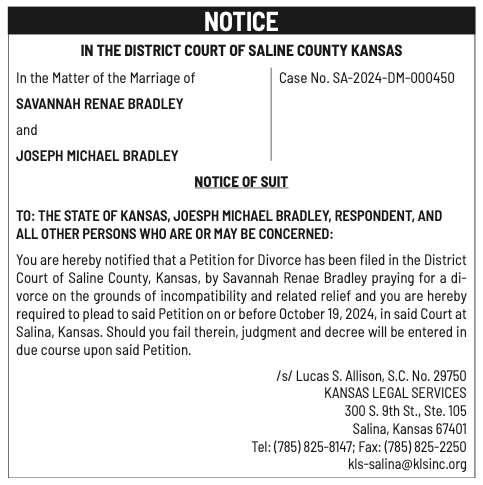 NOTICE

IN THE DISTRICT COURT OF SALINE COUNTY KANSAS

In the Matter of the Marriage of

SAVANNAH RENAE BRADLEY

and

JOSEPH MICHAEL BRADLEY

Case No. SA-2024-DM-000450

NOTICE OF SUIT

TO: THE STATE OF KANSAS, JOESPH MICHAEL BRADLEY, RESPONDENT, AND ALL OTHER PERSONS WHO ARE OR MAY BE CONCERNED:

You are hereby notified that a Petition for Divorce has been filed in the District Court of Saline County, Kansas, by Savannah Renae Bradley praying for a divorce on the grounds of incompatibility and related relief and you are hereby required to plead to said Petition on or before October 19, 2024, in said Court at Salina, Kansas. Should you fail therein, judgment and decree will be entered in due course upon said Petition.

/s/ Lucas S. Allison, S.C. No. 29750
KANSAS LEGAL SERVICES
300 S. 9th St., Ste. 105
Salina, Kansas 67401
Tel: (785) 825-8147; Fax: (785) 825-2250
kls-salina@klsinc.org